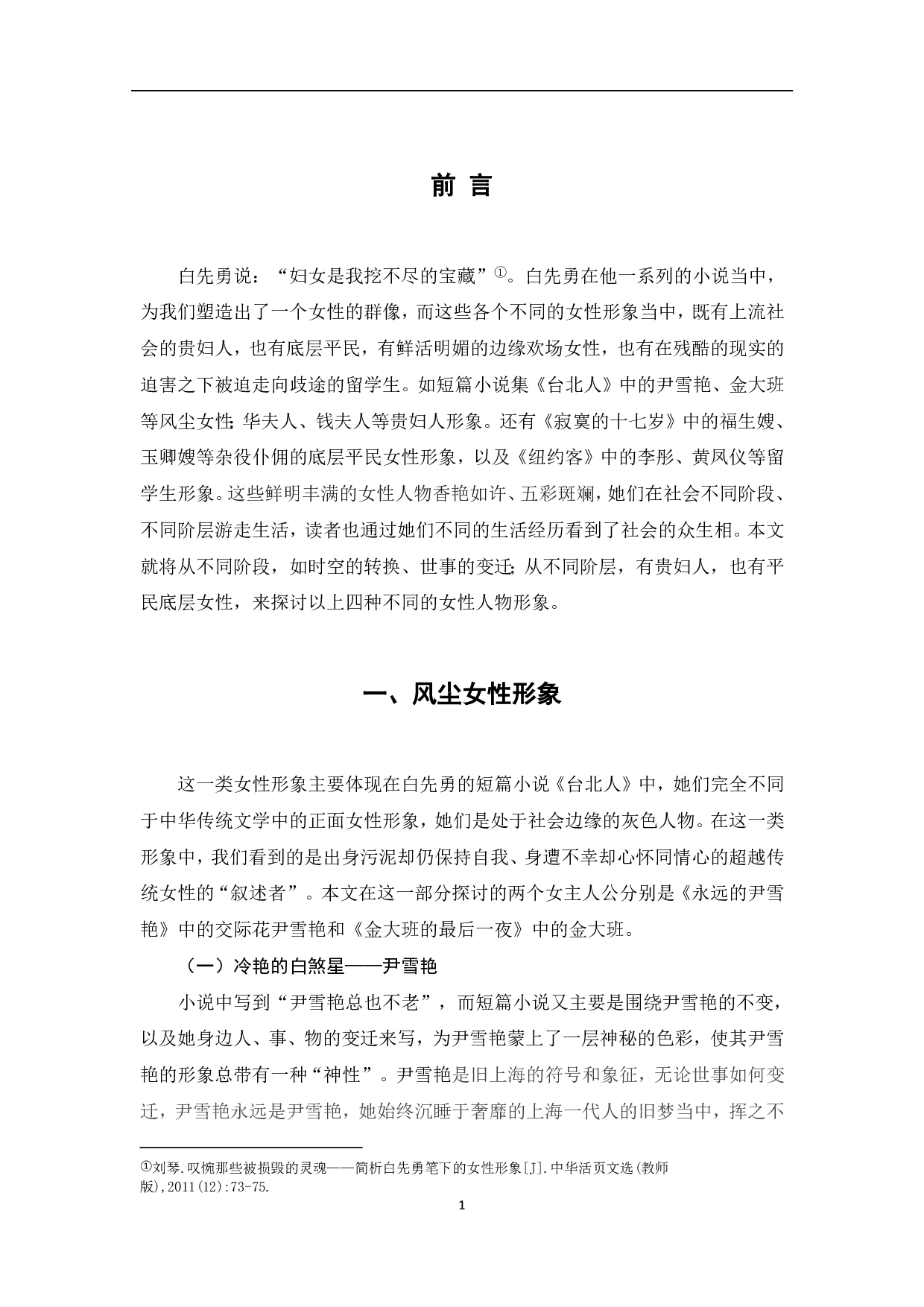 前 言

白先勇说：“妇女是我挖不尽的宝藏”①。白先勇在他一系列的小说当中，为我们塑造出了一个女性的群像，而这些各个不同的女性形象当中，既有上流社会的贵妇人，也有底层平民，有鲜活明媚的边缘欢场女性，也有在残酷的现实的迫害之下被迫走向歧途的留学生。如短篇小说集《台北人》中的尹雪艳、金大班等风尘女性；华夫人、钱夫人等贵妇人形象。还有《寂寞的十七岁》中的福生嫂、玉卿嫂等杂役仆佣的底层平民女性形象，以及《纽约客》中的李彤、黄凤仪等留学生形象。这些鲜明丰满的女性人物香艳如许、五彩斑斓，她们在社会不同阶段、不同阶层游走生活，读者也通过她们不同的生活经历看到了社会的众生相。本文就将从不同阶段，如时空的转换、世事的变迁；从不同阶层，有贵妇人，也有平民底层女性，来探讨以上四种不同的女性人物形象。

一、风尘女性形象

这一类女性形象主要体现在白先勇的短篇小说《台北人》中，她们完全不同于中华传统文学中的正面女性形象，她们是处于社会边缘的灰色人物。在这一类形象中，我们看到的是出身污泥却仍保持自我、身遭不幸却心怀同情心的超越传统女性的“叙述者”。本文在这一部分探讨的两个女主人公分别是《永远的尹雪艳》中的交际花尹雪艳和《金大班的最后一夜》中的金大班。

（一）冷艳的白煞星——尹雪艳

小说中写到“尹雪艳总也不老”，而短篇小说又主要是围绕尹雪艳的不变，以及她身边人、事、物的变迁来写，为尹雪艳蒙上了一层神秘的色彩，使其尹雪艳的形象总带有一种“神性”。尹雪艳是旧上海的符号和象征，无论世事如何变迁，尹雪艳永远是尹雪艳，她始终沉睡于奢靡的上海一代人的旧梦当中，挥之不

①刘琴.叹惋那些被损毁的灵魂——简析白先勇笔下的女性形象[J].中华活页文选(教师版),2011(12):73-75.

1